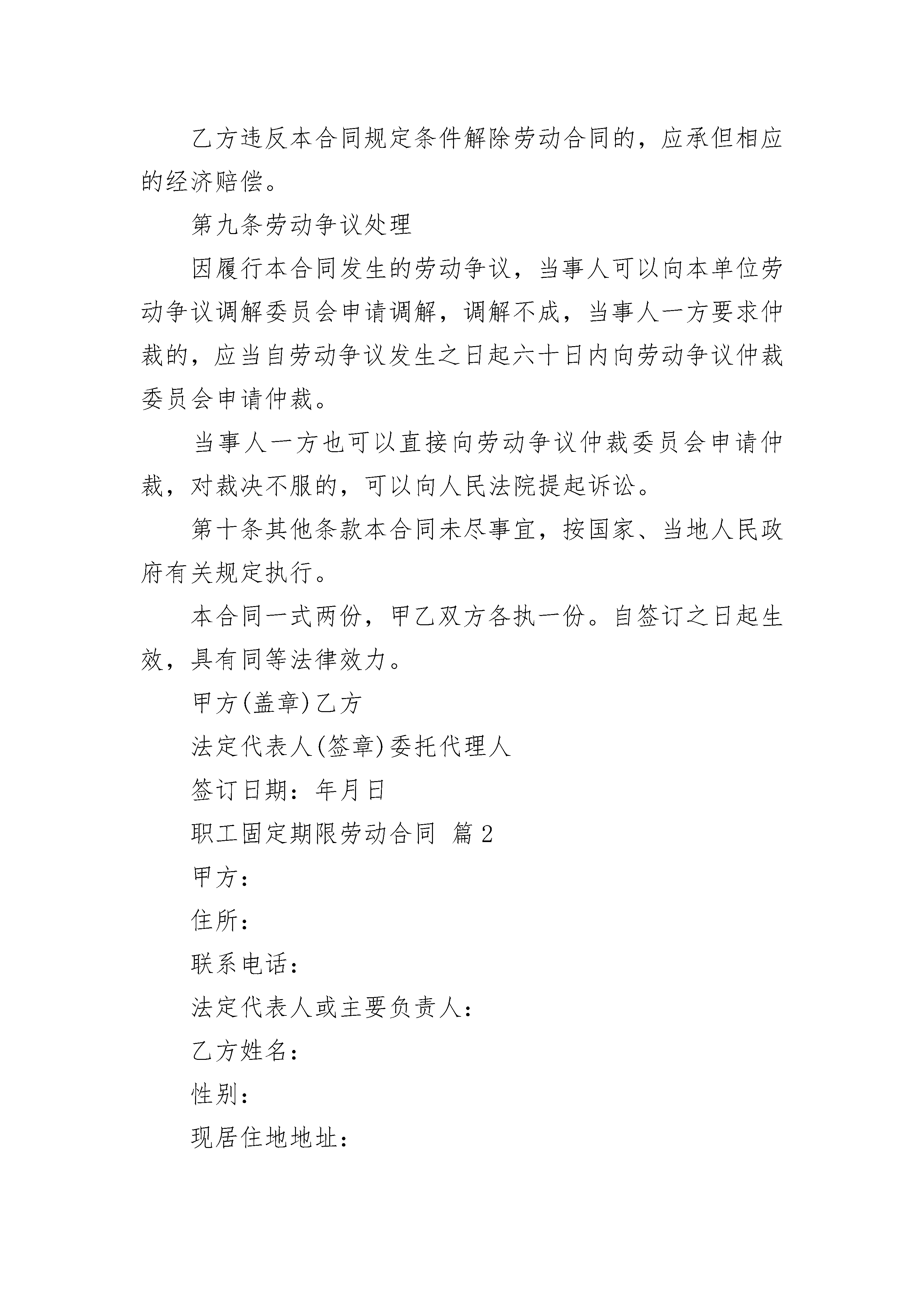 乙方违反本合同规定条件解除劳动合同的，应承但相应的经济赔偿。

第九条劳动争议处理

因履行本合同发生的劳动争议，当事人可以向本单位劳动争议调解委员会申请调解，调解不成，当事人一方要求仲裁的，应当自劳动争议发生之日起六十日内向劳动争议仲裁委员会申请仲裁。

当事人一方也可以直接向劳动争议仲裁委员会申请仲裁，对裁决不服的，可以向人民法院提起诉讼。

第十条其他条款本合同未尽事宜，按国家、当地人民政府有关规定执行。

本合同一式两份，甲乙双方各执一份。自签订之日起生效，具有同等法律效力。

甲方(盖章)乙方

法定代表人(签章)委托代理人

签订日期：年月日

职工固定期限劳动合同 篇2

甲方：

住所：

联系电话：

法定代表人或主要负责人：

乙方姓名：

性别：

现居住地地址：